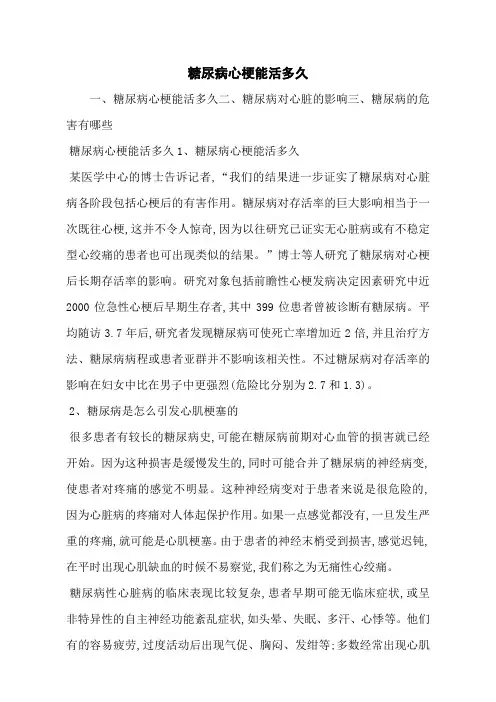 糖尿病心梗能活多久

一、糖尿病心梗能活多久二、糖尿病对心脏的影响三、糖尿病的危害有哪些

糖尿病心梗能活多久 1、糖尿病心梗能活多久

某医学中心的博士告诉记者，“我们的结果进一步证实了糖尿病对心脏病各阶段包括心梗后的有害作用。糖尿病对存活率的巨大影响相当于一次既往心梗，这并不令人惊奇，因为以往研究已证实无心脏病或有不稳定型心绞痛的患者也可出现类似的结果。”博士等人研究了糖尿病对心梗后长期存活率的影响。研究对象包括前瞻性心梗发病决定因素研究中近 2000 位急性心梗后早期生存者，其中 399 位患者曾被诊断有糖尿病。平均随访 3.7 年后，研究者发现糖尿病可使死亡率增加近 2 倍，并且治疗方法、糖尿病病程或患者亚群并不影响该相关性。不过糖尿病对存活率的影响在妇女中比在男子中更强烈(危险比分别为 2.7 和 1.3)。

2、糖尿病是怎么引发心肌梗塞的

很多患者有较长的糖尿病史，可能在糖尿病前期对心血管的损害就已经开始。因为这种损害是缓慢发生的，同时可能合并了糖尿病的神经病变，使患者对疼痛的感觉不明显。这种神经病变对于患者来说是很危险的，因为心脏病的疼痛对人体起保护作用。如果一点感觉都没有，一旦发生严重的疼痛，就可能是心肌梗塞。由于患者的神经末梢受到损害，感觉迟钝，在平时出现心肌缺血的时候不易察觉，我们称之为无痛性心绞痛。

糖尿病性心脏病的临床表现比较复杂，患者早期可能无临床症状，或呈非特异性的自主神经功能紊乱症状，如头晕、失眠、多汗、心悸等。他们有的容易疲劳，过度活动后出现气促、胸闷、发绀等；多数经常出现心肌